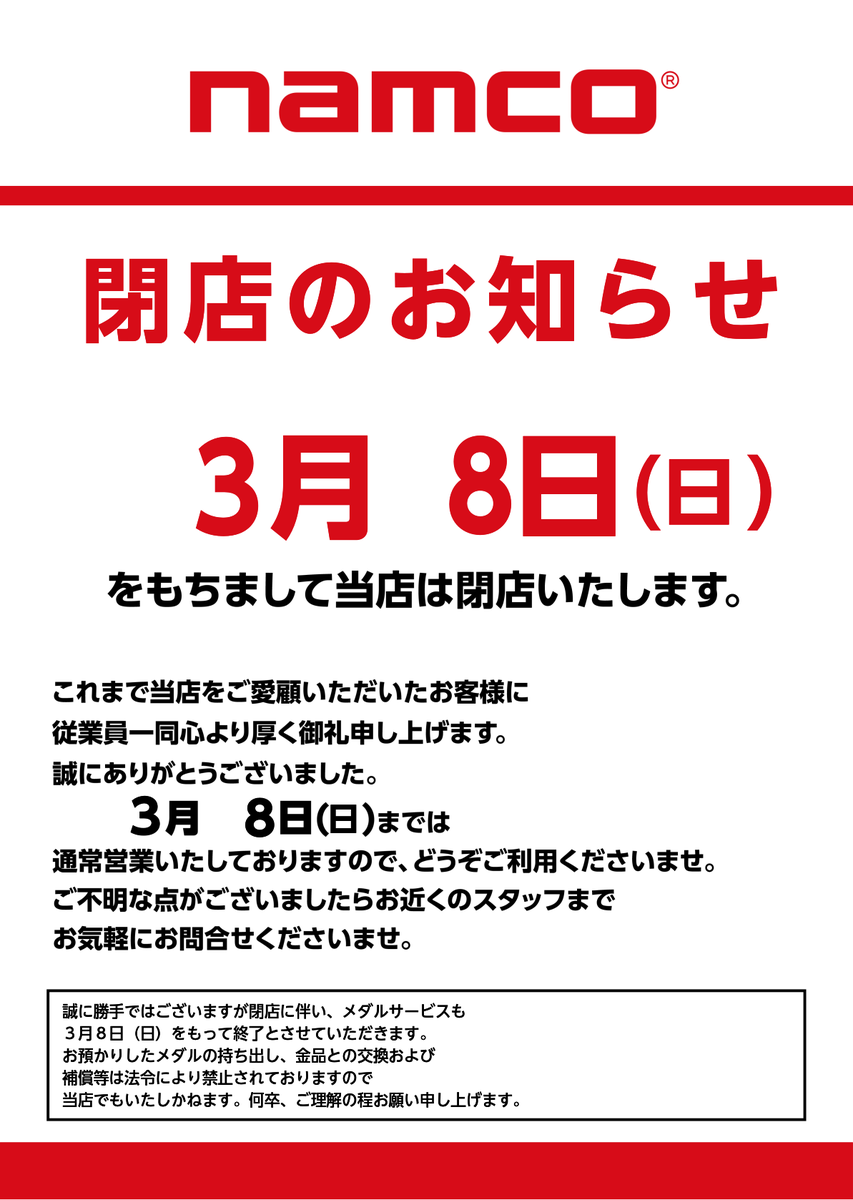 namco®

閉店のお知らせ

3月 8日(日)

をもちまして当店は閉店いたします。

これまで当店をご愛顧いただいたお客様に
従業員一同心より厚く御礼申し上げます。
誠にありがとうございました。
3月 8日(日)までは
通常営業いたしておりますので、どうぞご利用くださいませ。
ご不明な点がございましたらお近くのスタッフまで
お気軽にお問合せくださいませ。

誠に勝手ではございますが閉店に伴い、メダルサービスも
3月8日（日）をもって終了とさせていただきます。
お預かりしたメダルの持ち出し、金品との交換および
補償等は法令により禁止されておりますので
当店でもいたしかねます。何卒、ご理解の程お願い申し上げます。